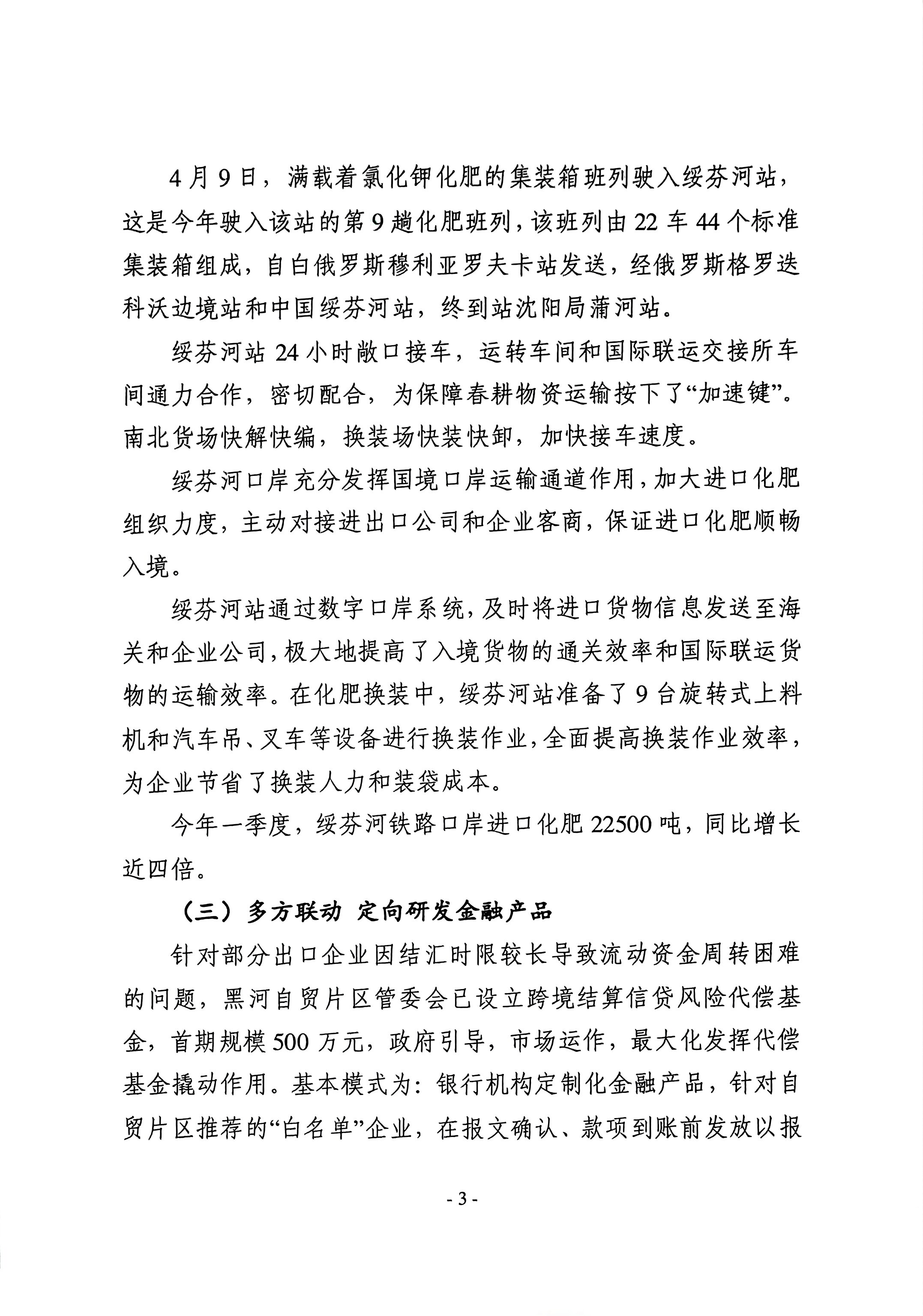 4月9日，满载着氯化钾化肥的集装箱班列驶入绥芬河站，这是今年驶入该站的第9趟化肥班列，该班列由22车44个标准集装箱组成，自白俄罗斯穆利亚罗夫卡站发送，经俄罗斯格罗迭科沃边境站和中国绥芬河站，终到站沈阳局蒲河站。

绥芬河站24小时敞口接车，运转车间和国际联运交接所车间通力合作，密切配合，为保障春耕物资运输按下了“加速键”。南北货场快解快编，换装场快装快卸，加快接车速度。

绥芬河口岸充分发挥国境口岸运输通道作用，加大进口化肥组织力度，主动对接进出口公司和企业客商，保证进口化肥顺畅入境。

绥芬河站通过数字口岸系统，及时将进口货物信息发送至海关和企业公司，极大地提高了入境货物的通关效率和国际联运货物的运输效率。在化肥换装中，绥芬河站准备了9台旋转式上料机和汽车吊、叉车等设备进行换装作业，全面提高换装作业效率，为企业节省了换装人力和装袋成本。

今年一季度，绥芬河铁路口岸进口化肥22500吨，同比增长近四倍。

（三）多方联动 定向研发金融产品

针对部分出口企业因结汇时限较长导致流动资金周转困难的问题，黑河自贸片区管委会已设立跨境结算信贷风险代偿基金，首期规模500万元，政府引导，市场运作，最大化发挥代偿基金撬动作用。基本模式为：银行机构定制化金融产品，针对自贸片区推荐的“白名单”企业，在报文确认、款项到账前发放以报

- 3 -